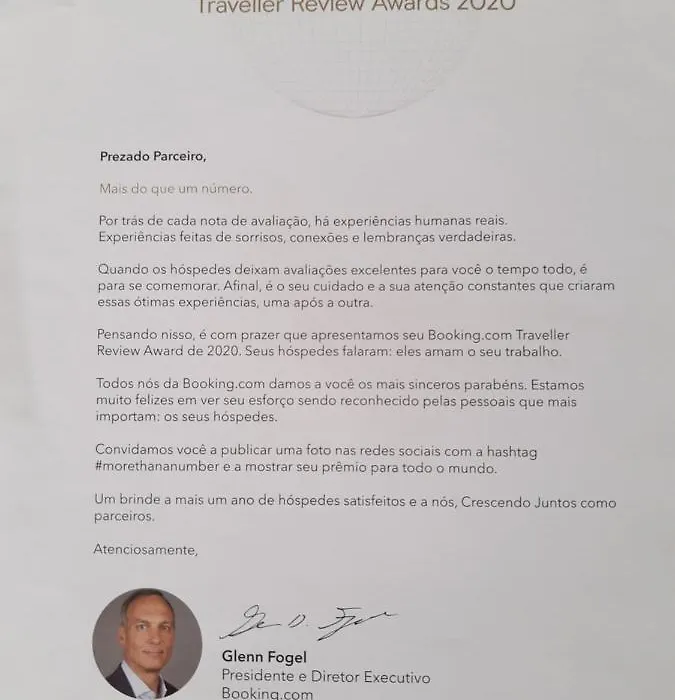 Traveller Review Awards 2020

Prezado Parceiro,

Mais do que um número.

Por trás de cada nota de avaliação, há experiências humanas reais. Experiências feitas de sorrisos, conexões e lembranças verdadeiras.

Quando os hóspedes deixam avaliações excelentes para você o tempo todo, é para se comemorar. Afinal, é o seu cuidado e a sua atenção constantes que criaram essas ótimas experiências, uma após a outra.

Pensando nisso, é com prazer que apresentamos seu Booking.com Traveller Review Award de 2020. Seus hóspedes falaram: eles amam o seu trabalho.

Todos nós da Booking.com damos a você os mais sinceros parabéns. Estamos muito felizes em ver seu esforço sendo reconhecido pelas pessoais que mais importam: os seus hóspedes.

Convidamos você a publicar uma foto nas redes sociais com a hashtag #morethananumber e a mostrar seu prêmio para todo o mundo.

Um brinde a mais um ano de hóspedes satisfeitos e a nós, Crescendo Juntos como parceiros.

Atenciosamente,

Glenn Fogel
Presidente e Diretor Executivo
Booking.com